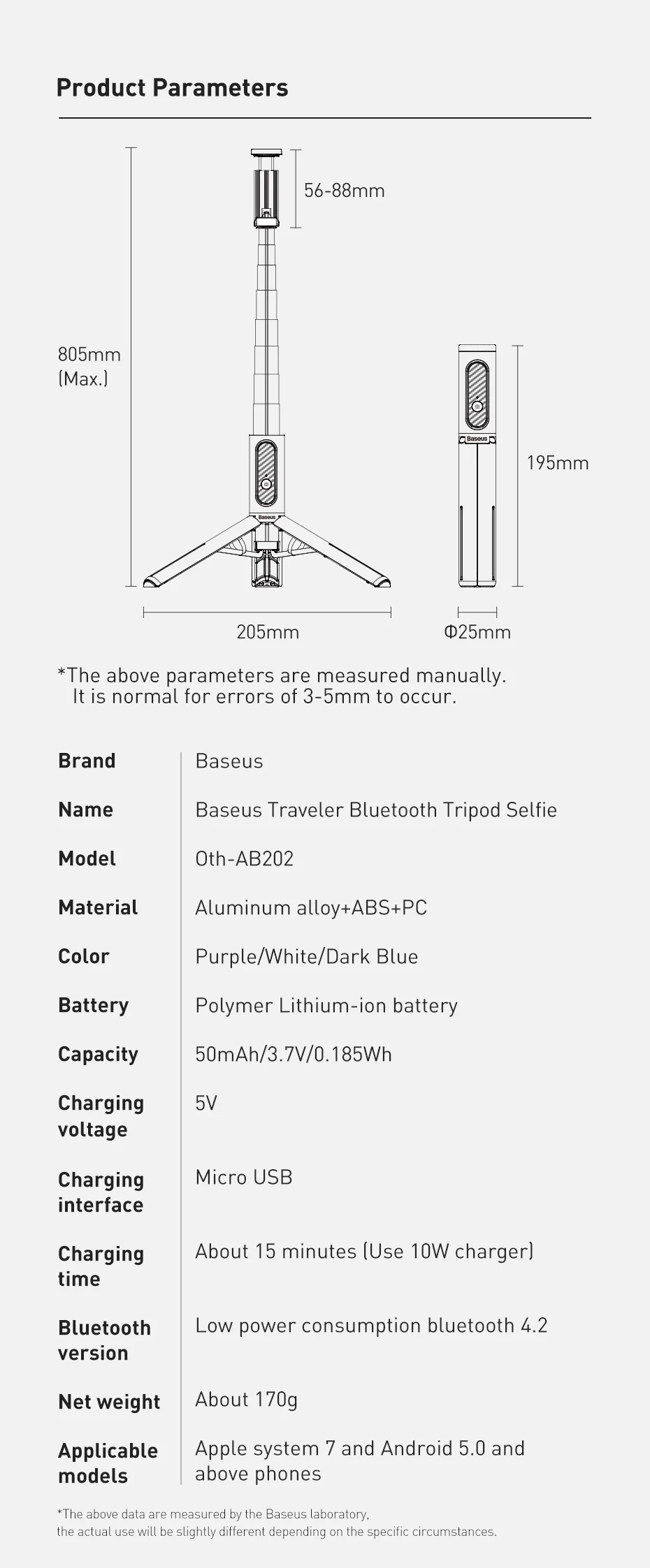 Product Parameters

56-88mm

805mm
(Max.)

Baseus

Baseus

195mm

205mm

Φ25mm

*The above parameters are measured manually.
It is normal for errors of 3-5mm to occur.

| Brand | Baseus |
|---|---|
| Name | Baseus Traveler Bluetooth Tripod Selfie |
| Model | Oth-AB202 |
| Material | Aluminum alloy+ABS+PC |
| Color | Purple/White/Dark Blue |
| Battery | Polymer Lithium-ion battery |
| Capacity | 50mAh/3.7V/0.185Wh |
| Charging voltage | 5V |
| Charging interface | Micro USB |
| Charging time | About 15 minutes (Use 10W charger) |
| Bluetooth version | Low power consumption bluetooth 4.2 |
| Net weight | About 170g |
| Applicable models | Apple system 7 and Android 5.0 and above phones |

*The above data are measured by the Baseus laboratory,
the actual use will be slightly different depending on the specific circumstances.